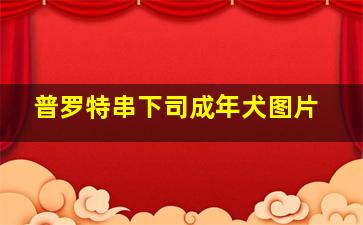 普罗特串下司成年犬图片